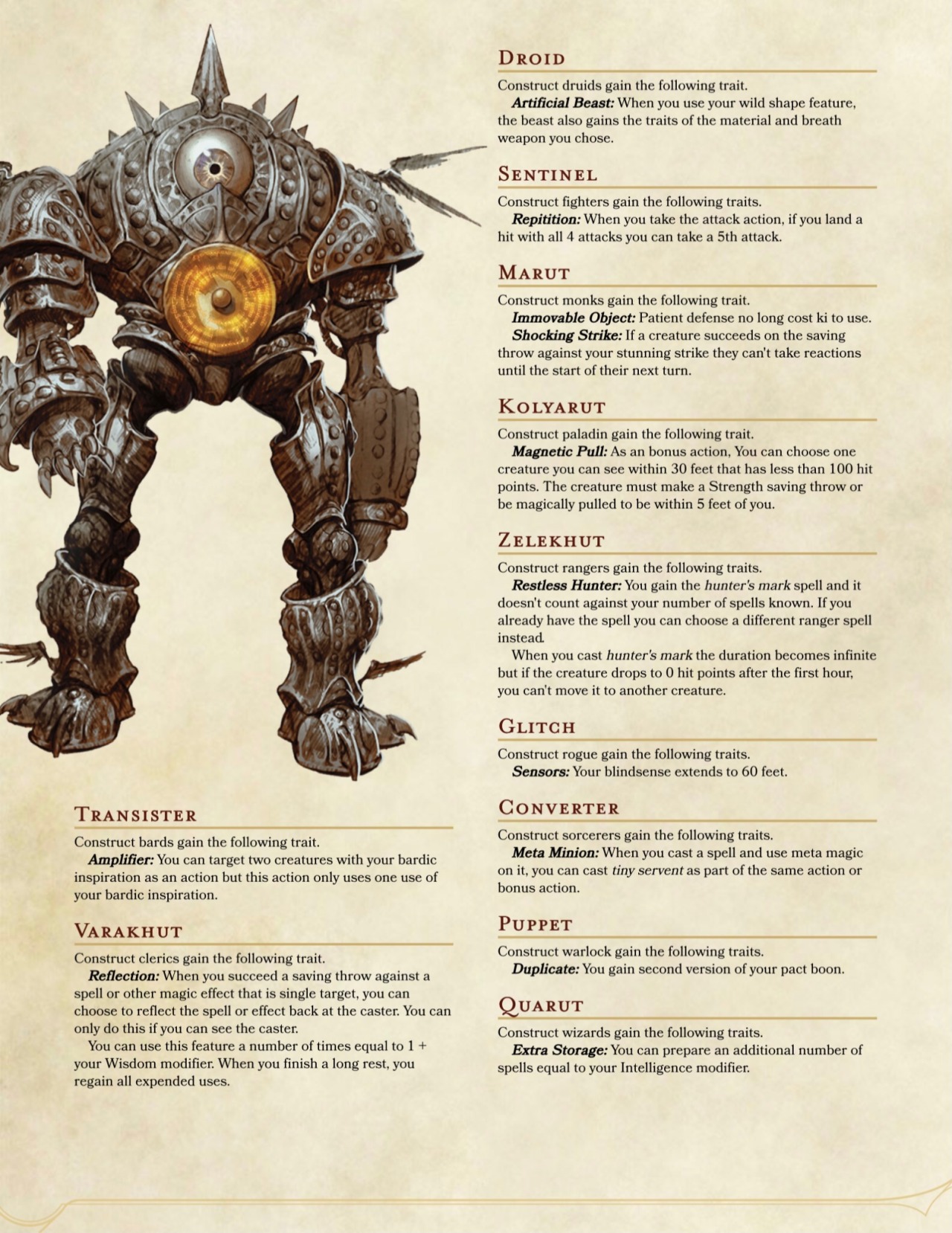 Transister

Construct bards gain the following trait.

Amplifier: You can target two creatures with your bardic inspiration as an action but this action only uses one use of your bardic inspiration.

Varakhut

Construct clerics gain the following trait.

Reflection: When you succeed a saving throw against a spell or other magic effect that is single target, you can choose to reflect the spell or effect back at the caster. You can only do this if you can see the caster.

You can use this feature a number of times equal to 1 + your Wisdom modifier. When you finish a long rest, you regain all expended uses.

Droid

Construct druids gain the following trait.

Artificial Beast: When you use your wild shape feature, the beast also gains the traits of the material and breath weapon you chose.

Sentinel

Construct fighters gain the following traits.

Repitition: When you take the attack action, if you land a hit with all 4 attacks you can take a 5th attack.

Marut

Construct monks gain the following trait.

Immovable Object: Patient defense no long cost ki to use.

Shocking Strike: If a creature succeeds on the saving throw against your stunning strike they can't take reactions until the start of their next turn.

Kolyarut

Construct paladin gain the following trait.

Magnetic Pull: As an bonus action, You can choose one creature you can see within 30 feet that has less than 100 hit points. The creature must make a Strength saving throw or be magically pulled to be within 5 feet of you.

Zelekhut

Construct rangers gain the following traits.

Restless Hunter: You gain the hunter's mark spell and it doesn't count against your number of spells known. If you already have the spell you can choose a different ranger spell instead.

When you cast hunter's mark the duration becomes infinite but if the creature drops to 0 hit points after the first hour, you can't move it to another creature.

Glitch

Construct rogue gain the following traits.

Sensors: Your blindsense extends to 60 feet.

Converter

Construct sorcerers gain the following traits.

Meta Minion: When you cast a spell and use meta magic on it, you can cast tiny servent as part of the same action or bonus action.

Puppet

Construct warlock gain the following traits.

Duplicate: You gain second version of your pact boon.

Quarut

Construct wizards gain the following traits.

Extra Storage: You can prepare an additional number of spells equal to your Intelligence modifier.